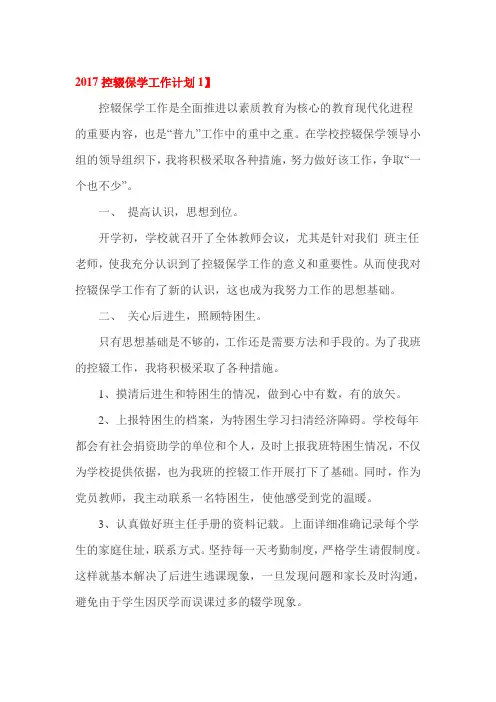 2017 控辍保学工作计划 1】

控辍保学工作是全面推进以素质教育为核心的教育现代化进程的重要内容，也是“普九”工作中的重中之重。在学校控辍保学领导小组的领导组织下，我将积极采取各种措施，努力做好该工作，争取“一个也不少”。

一、 提高认识，思想到位。

开学初，学校就召开了全体教师会议，尤其是针对我们 班主任老师，使我充分认识到了控辍保学工作的意义和重要性。从而使我对控辍保学工作有了新的认识，这也成为我努力工作的思想基础。

二、 关心后进生，照顾特困生。

只有思想基础是不够的，工作还是需要方法和手段的。为了我班的控辍工作，我将积极采取了各种措施。

1、摸清后进生和特困生的情况，做到心中有数，有的放矢。

2、上报特困生的档案，为特困生学习扫清经济障碍。学校每年都会有社会捐资助学的单位和个人，及时上报我班特困生情况，不仅为学校提供依据，也为我班的控辍工作开展打下了基础。同时，作为党员教师，我主动联系一名特困生，使他感受到党的温暖。

3、认真做好班主任手册的资料记载。上面详细准确记录每个学生的家庭住址，联系方式。坚持每一天考勤制度，严格学生请假制度。这样就基本解决了后进生逃课现象，一旦发现问题和家长及时沟通，避免由于学生因厌学而误课过多的辍学现象。